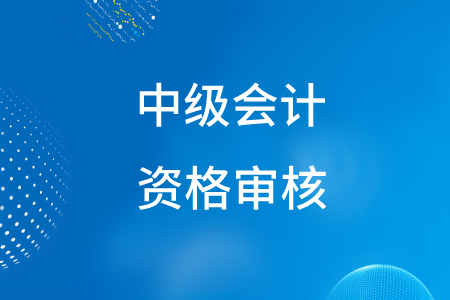 中级会计
资格审核